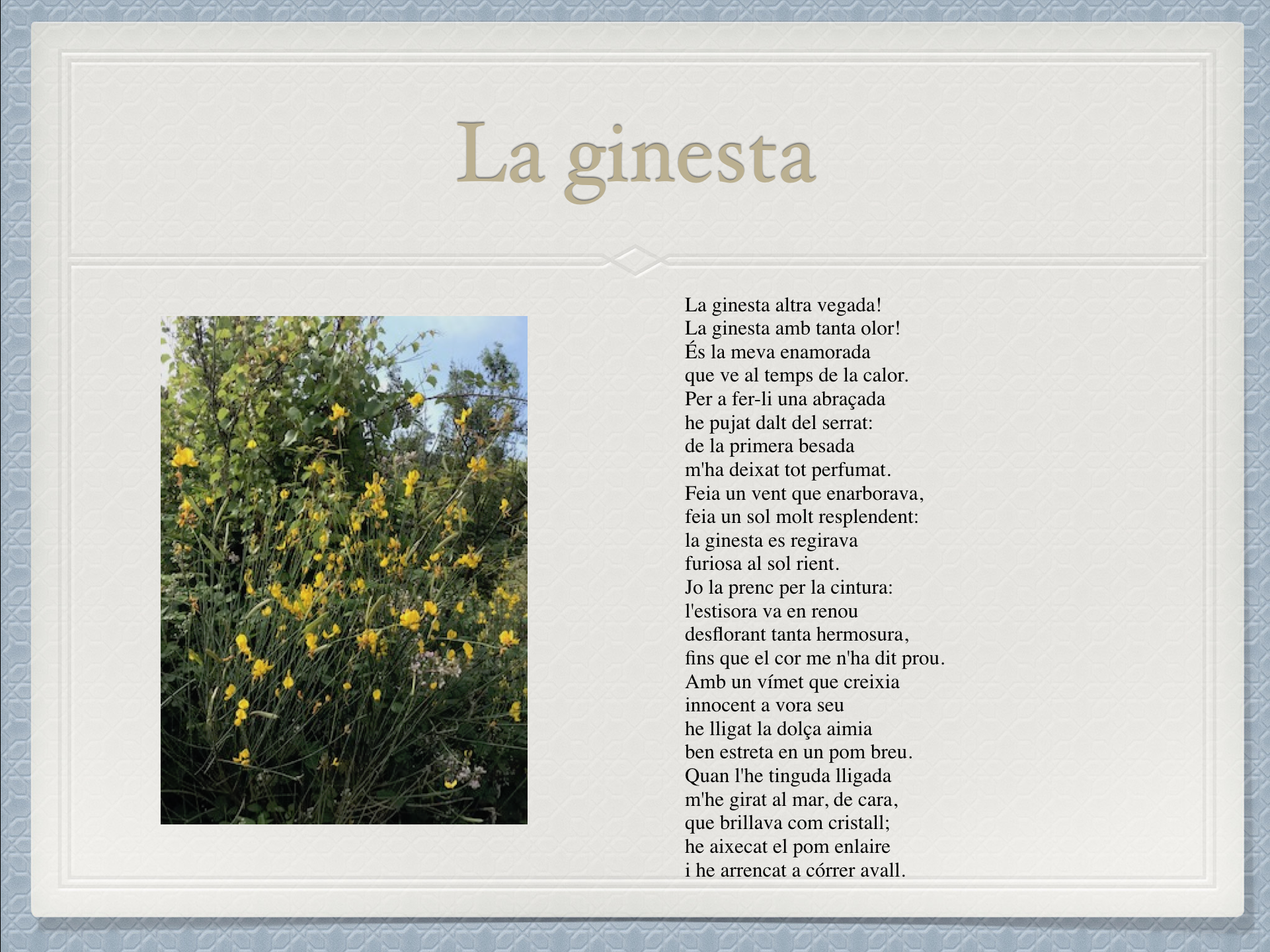 La ginesta

La ginesta altra vegada!
La ginesta amb tanta olor!
És la meva enamorada
que ve al temps de la calor.
Per a fer-li una abraçada
he pujat dalt del serrat:
de la primera besada
m'ha deixat tot perfumat.
Feia un vent que enarborava,
feia un sol molt resplendent:
la ginesta es regirava
furiosa al sol rient.
Jo la prenc per la cintura:
l'estisora va en renou
desflorant tanta hermosura,
fins que el cor me n'ha dit prou.
Amb un vímet que creixia
innocent a vora seu
he lligat la dolça aimia
ben estreta en un pom breu.
Quan l'he tinguda lligada
m'he girat al mar, de cara,
que brillava com cristall;
he aixecat el pom enlaire
i he arrencat a córrer avall.